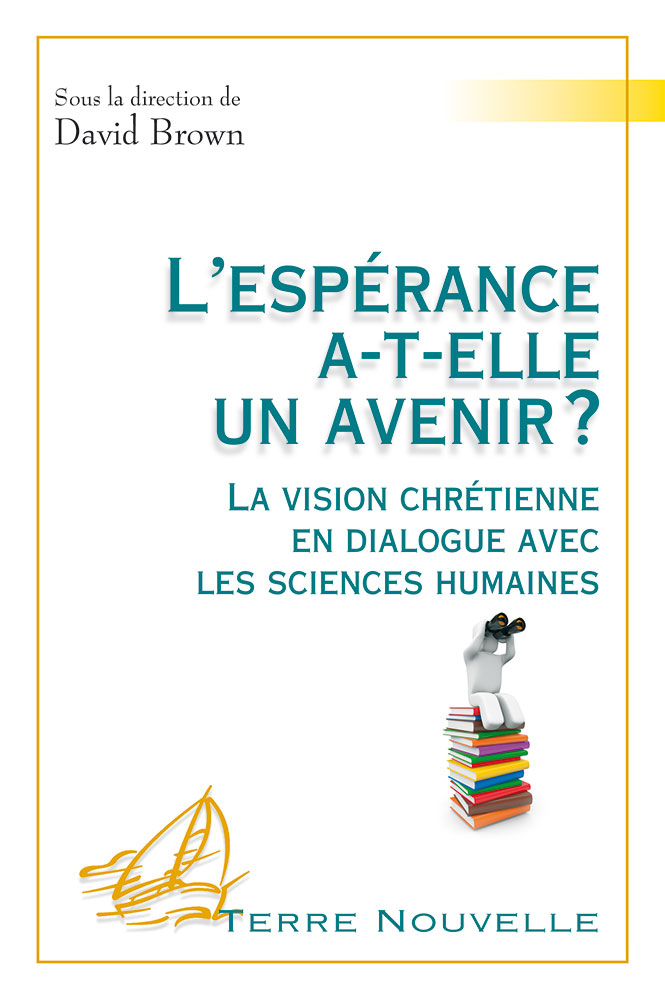 Sous la direction de
David Brown

L'ESPÉRANCE A-T-ELLE UN AVENIR ?

LA VISION CHRÉTIENNE EN DIALOGUE AVEC LES SCIENCES HUMAINES

TERRE NOUVELLE